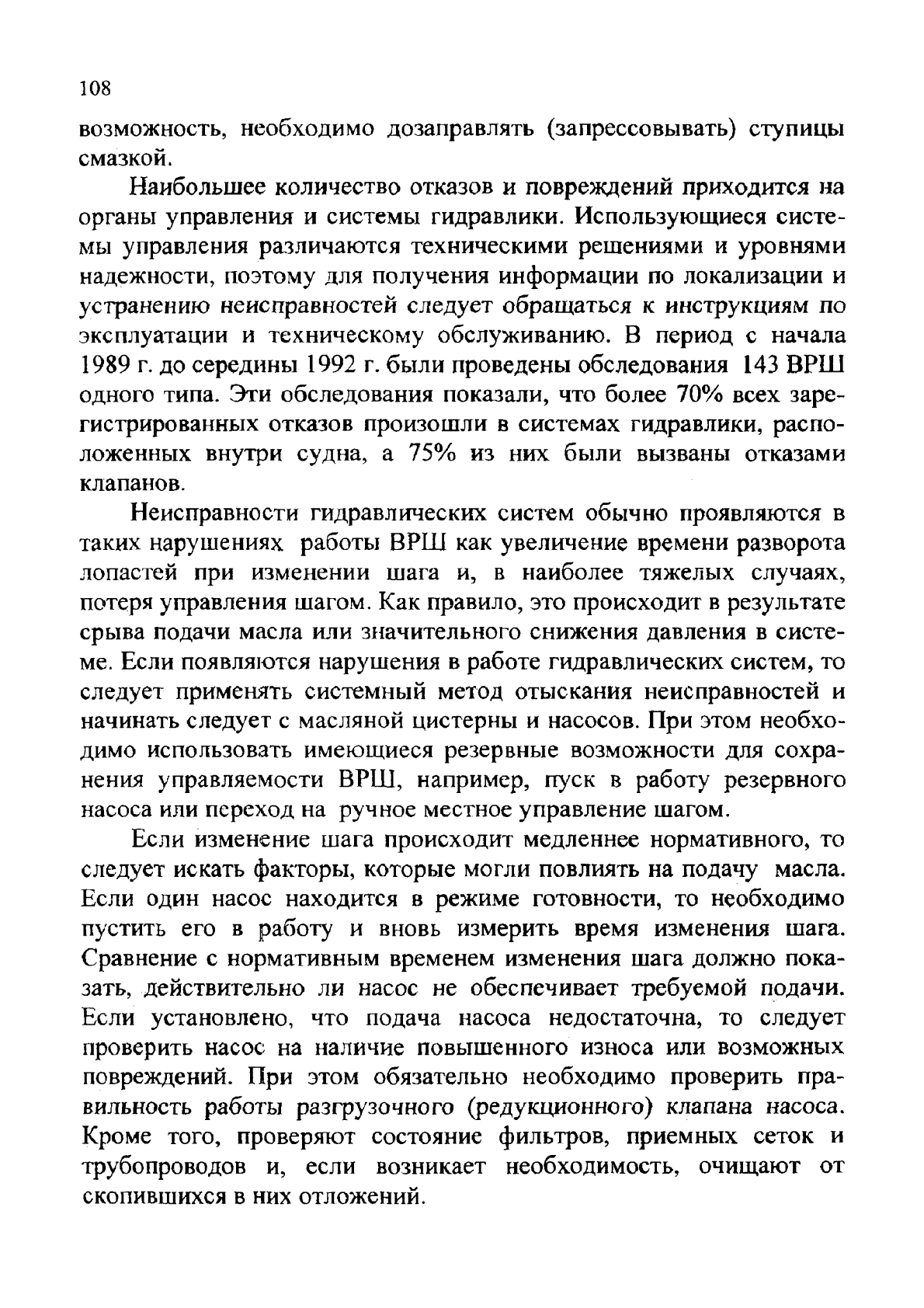 108

возможность, необходимо дозаправлять (запрессовывать) ступицы смазкой.

Наибольшее количество отказов и повреждений приходится на органы управления и системы гидравлики. Использующиеся системы управления различаются техническими решениями и уровнями надежности, поэтому для получения информации по локализации и устранению неисправностей следует обращаться к инструкциям по эксплуатации и техническому обслуживанию. В период с начала 1989 г. до середины 1992 г. были проведены обследования 143 ВРШ одного типа. Эти обследования показали, что более 70% всех зарегистрированных отказов произошли в системах гидравлики, расположенных внутри судна, а 75% из них были вызваны отказами клапанов.

Неисправности гидравлических систем обычно проявляются в таких нарушениях работы ВРШ как увеличение времени разворота лопастей при изменении шага и, в наиболее тяжелых случаях, потеря управления шагом. Как правило, это происходит в результате срыва подачи масла или значительного снижения давления в системе. Если появляются нарушения в работе гидравлических систем, то следует применять системный метод отыскания неисправностей и начинать следует с масляной цистерны и насосов. При этом необходимо использовать имеющиеся резервные возможности для сохранения управляемости ВРШ, например, пуск в работу резервного насоса или переход на ручное местное управление шагом.

Если изменение шага происходит медленнее нормативного, то следует искать факторы, которые могли повлиять на подачу масла. Если один насос находится в режиме готовности, то необходимо пустить его в работу и вновь измерить время изменения шага. Сравнение с нормативным временем изменения шага должно показать, действительно ли насос не обеспечивает требуемой подачи. Если установлено, что подача насоса недостаточна, то следует проверить насос на наличие повышенного износа или возможных повреждений. При этом обязательно необходимо проверить правильность работы разгрузочного (редукционного) клапана насоса. Кроме того, проверяют состояние фильтров, приемных сеток и трубопроводов и, если возникает необходимость, очищают от скопившихся в них отложений.